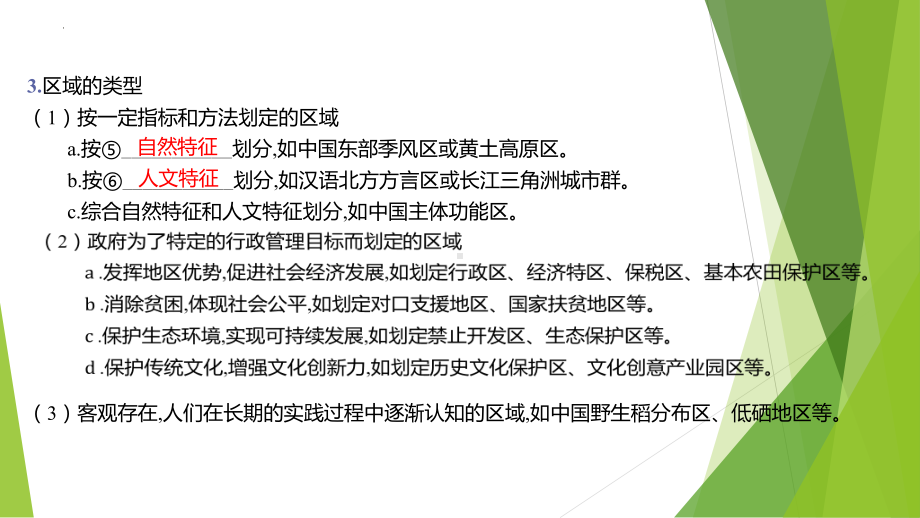 3.区域的类型

（1）按一定指标和方法划定的区域

a.按⑤ 自然特征 划分,如中国东部季风区或黄土高原区。

b.按⑥ 人文特征 划分,如汉语北方方言区或长江三角洲城市群。

c.综合自然特征和人文特征划分,如中国主体功能区。

（2）政府为了特定的行政管理目标而划定的区域

a .发挥地区优势,促进社会经济发展,如划定行政区、经济特区、保税区、基本农田保护区等。

b .消除贫困,体现社会公平,如划定对口支援地区、国家扶贫地区等。

c .保护生态环境,实现可持续发展,如划定禁止开发区、生态保护区等。

d .保护传统文化,增强文化创新力,如划定历史文化保护区、文化创意产业园区等。

（3）客观存在,人们在长期的实践过程中逐渐认知的区域,如中国野生稻分布区、低硒地区等。